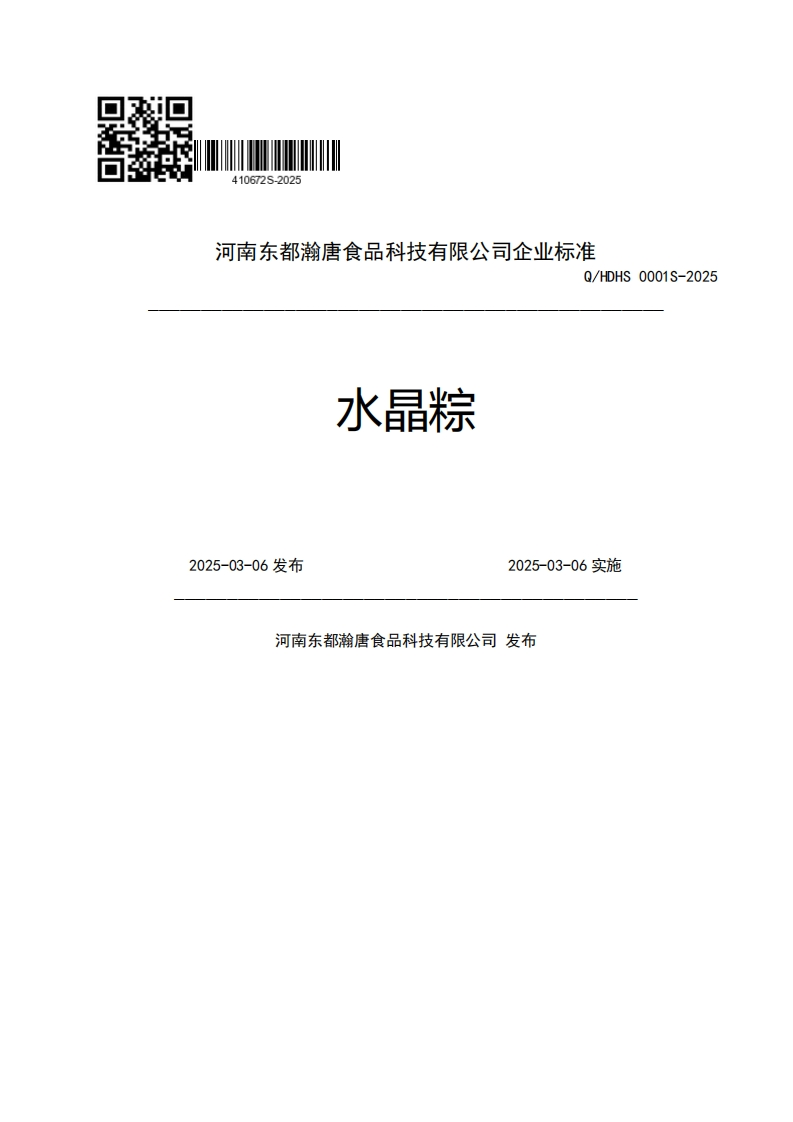 410672S-2025

河南东都瀚唐食品科技有限公司企业标准

Q/HDHS 0001S-2025

水晶粽

2025-03-06 发布

2025-03-06 实施

河南东都瀚唐食品科技有限公司 发布